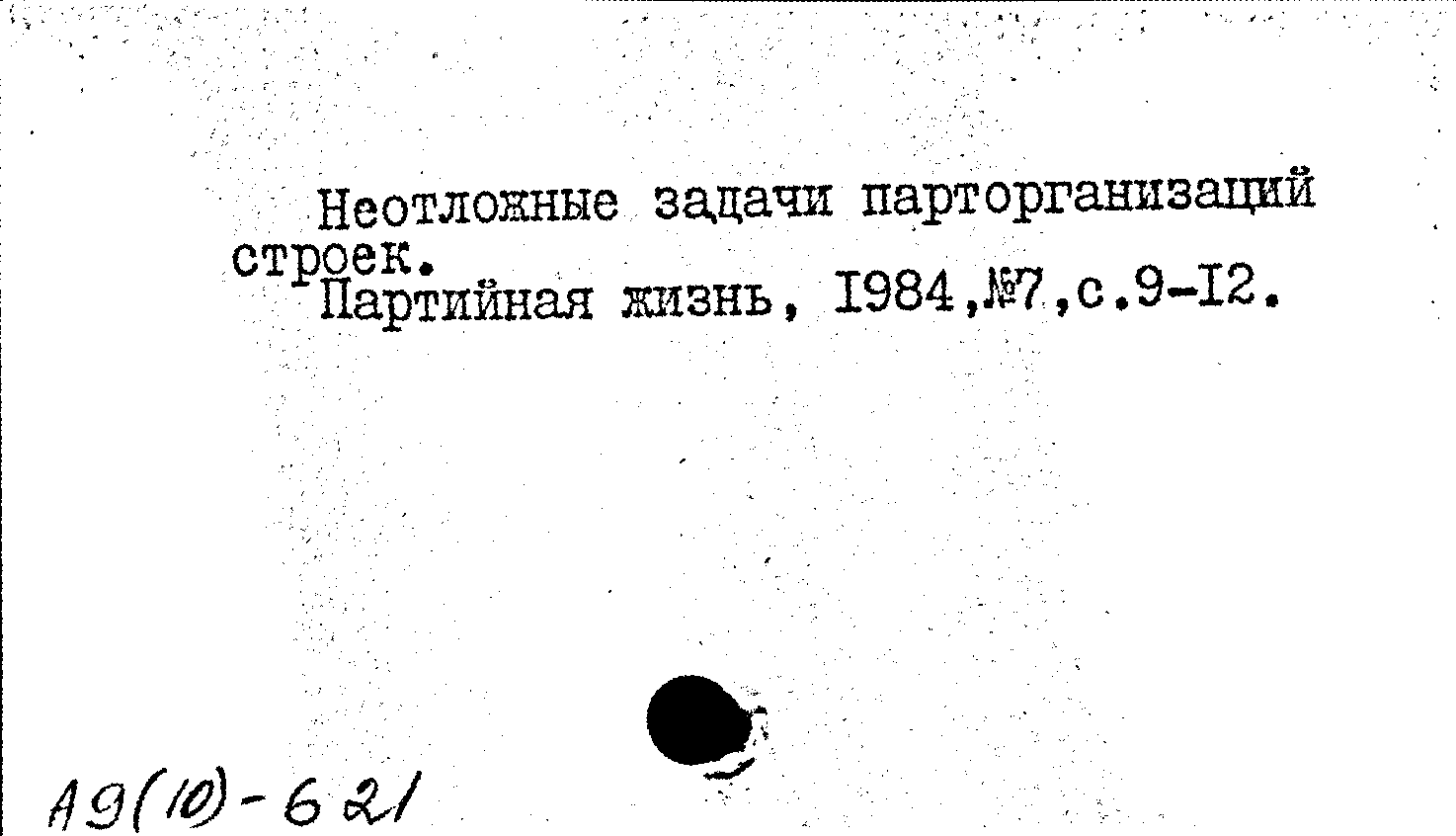 Неотложные задачи парторганизаций строек.

Партийная жизнь, I984,№7,с.9-I2.

А9(10)-621